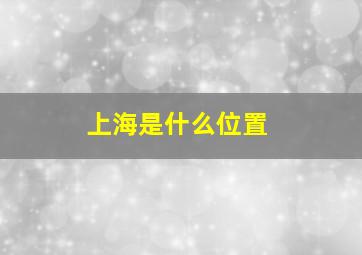 上海是什么位置